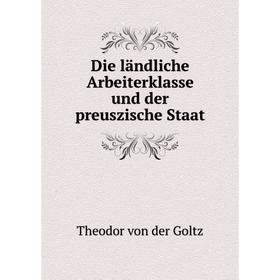 Die ländliche Arbeiterklasse und der preuszische Staat

Theodor von der Goltz